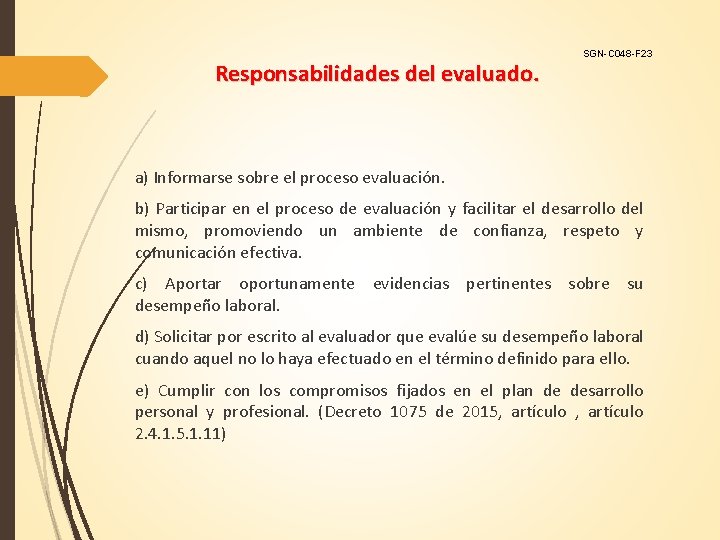 SGN-C048-F23

Responsabilidades del evaluado.

a) Informarse sobre el proceso evaluación.

b) Participar en el proceso de evaluación y facilitar el desarrollo del mismo, promoviendo un ambiente de confianza, respeto y comunicación efectiva.

c) Aportar oportunamente evidencias pertinentes sobre su desempeño laboral.

d) Solicitar por escrito al evaluador que evalúe su desempeño laboral cuando aquel no lo haya efectuado en el término definido para ello.

e) Cumplir con los compromisos fijados en el plan de desarrollo personal y profesional. (Decreto 1075 de 2015, artículo , artículo 2.4.1.5.1.11)